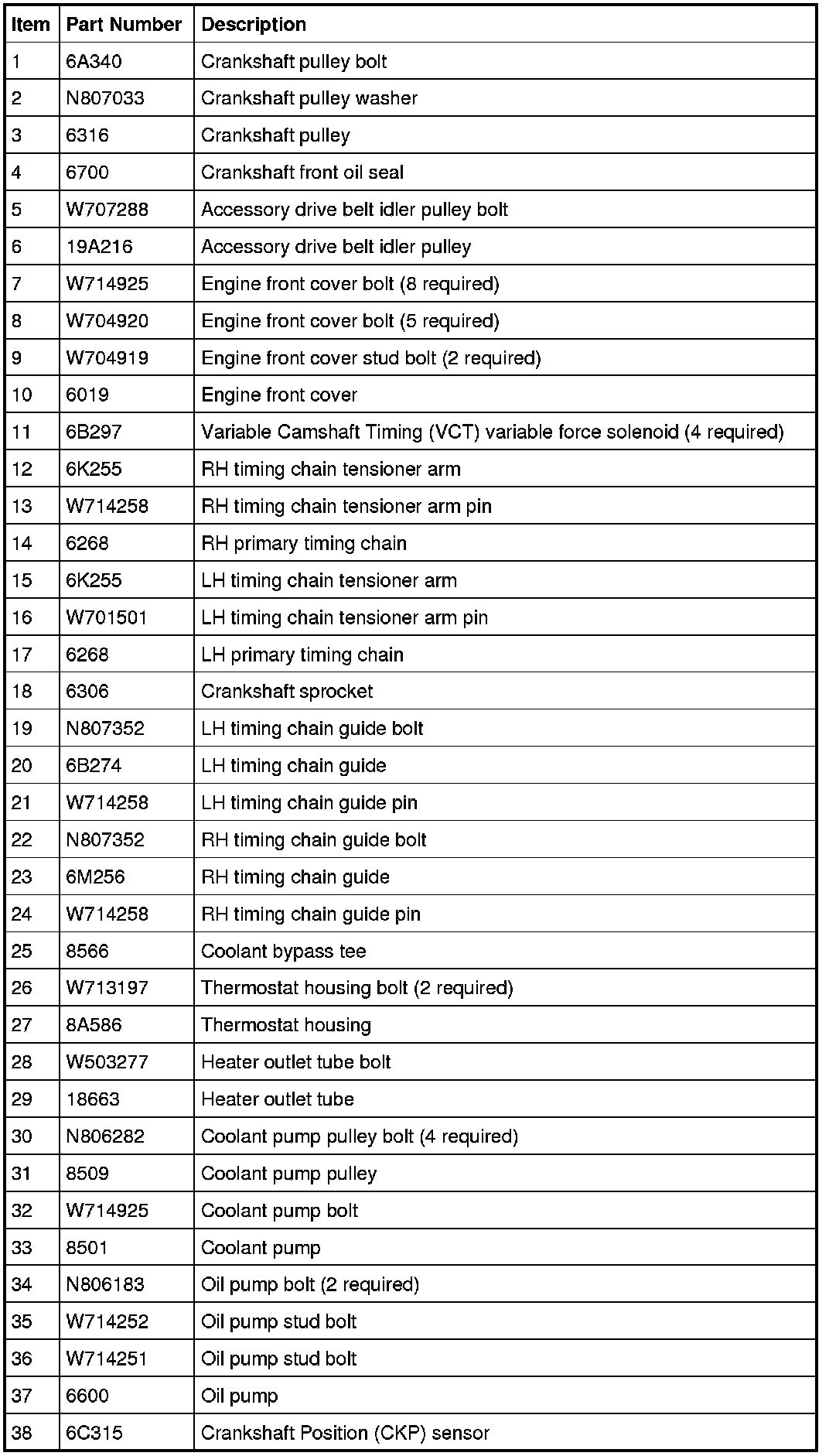 | Item | Part Number | Description |
|---|---|---|
| 1 | 6A340 | Crankshaft pulley bolt |
| 2 | N807033 | Crankshaft pulley washer |
| 3 | 6316 | Crankshaft pulley |
| 4 | 6700 | Crankshaft front oil seal |
| 5 | W707288 | Accessory drive belt idler pulley bolt |
| 6 | 19A216 | Accessory drive belt idler pulley |
| 7 | W714925 | Engine front cover bolt (8 required) |
| 8 | W704920 | Engine front cover bolt (5 required) |
| 9 | W704919 | Engine front cover stud bolt (2 required) |
| 10 | 6019 | Engine front cover |
| 11 | 6B297 | Variable Camshaft Timing (VCT) variable force solenoid (4 required) |
| 12 | 6K255 | RH timing chain tensioner arm |
| 13 | W714258 | RH timing chain tensioner arm pin |
| 14 | 6268 | RH primary timing chain |
| 15 | 6K255 | LH timing chain tensioner arm |
| 16 | W701501 | LH timing chain tensioner arm pin |
| 17 | 6268 | LH primary timing chain |
| 18 | 6306 | Crankshaft sprocket |
| 19 | N807352 | LH timing chain guide bolt |
| 20 | 6B274 | LH timing chain guide |
| 21 | W714258 | LH timing chain guide pin |
| 22 | N807352 | RH timing chain guide bolt |
| 23 | 6M256 | RH timing chain guide |
| 24 | W714258 | RH timing chain guide pin |
| 25 | 8566 | Coolant bypass tee |
| 26 | W713197 | Thermostat housing bolt (2 required) |
| 27 | 8A586 | Thermostat housing |
| 28 | W503277 | Heater outlet tube bolt |
| 29 | 18663 | Heater outlet tube |
| 30 | N806282 | Coolant pump pulley bolt (4 required) |
| 31 | 8509 | Coolant pump pulley |
| 32 | W714925 | Coolant pump bolt |
| 33 | 8501 | Coolant pump |
| 34 | N806183 | Oil pump bolt (2 required) |
| 35 | W714252 | Oil pump stud bolt |
| 36 | W714251 | Oil pump stud bolt |
| 37 | 6600 | Oil pump |
| 38 | 6C315 | Crankshaft Position (CKP) sensor |